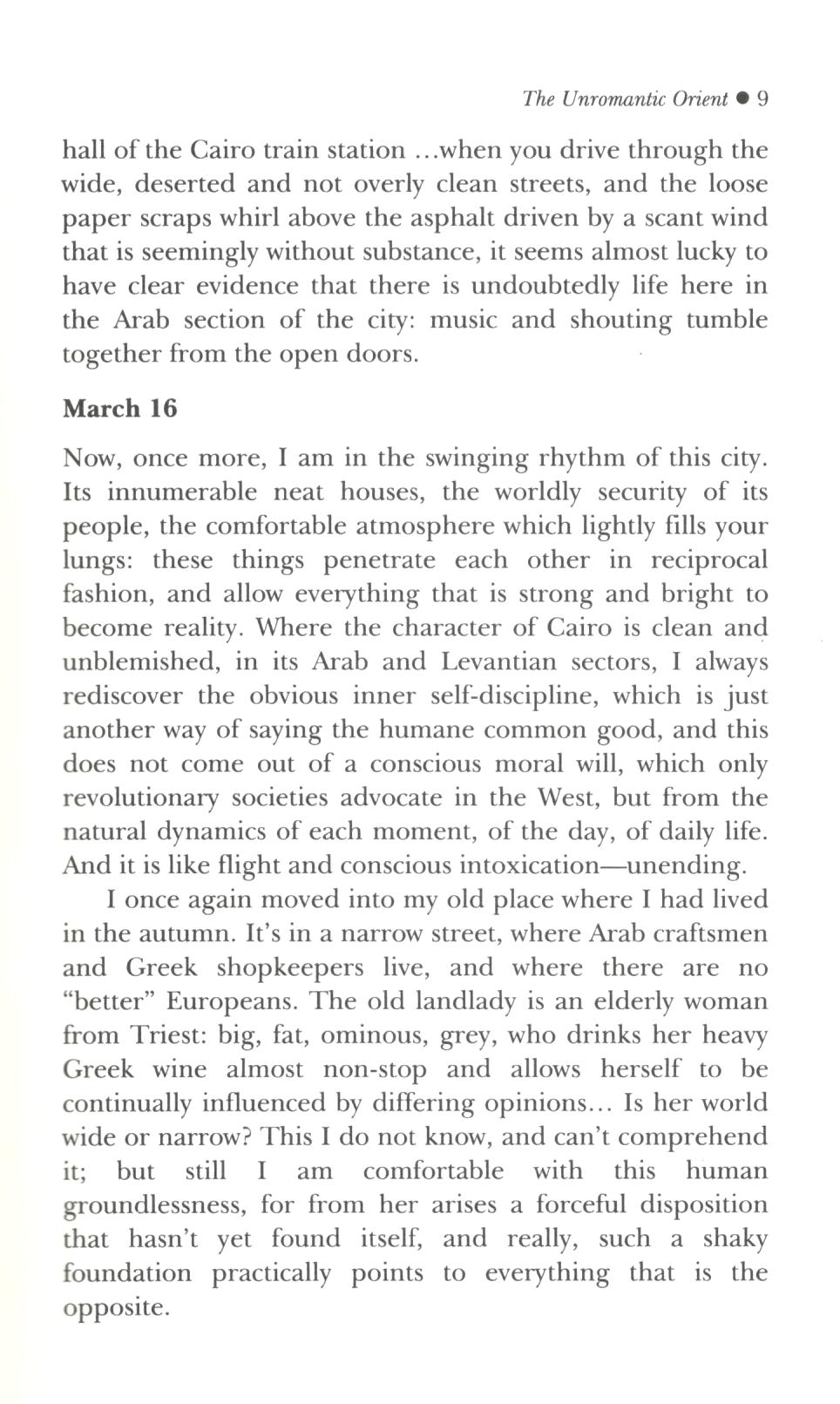 The Unromantic Orient ● 9

hall of the Cairo train station ...when you drive through the wide, deserted and not overly clean streets, and the loose paper scraps whirl above the asphalt driven by a scant wind that is seemingly without substance, it seems almost lucky to have clear evidence that there is undoubtedly life here in the Arab section of the city: music and shouting tumble together from the open doors.

March 16

Now, once more, I am in the swinging rhythm of this city. Its innumerable neat houses, the worldly security of its people, the comfortable atmosphere which lightly fills your lungs: these things penetrate each other in reciprocal fashion, and allow everything that is strong and bright to become reality. Where the character of Cairo is clean and unblemished, in its Arab and Levantian sectors, I always rediscover the obvious inner self-discipline, which is just another way of saying the humane common good, and this does not come out of a conscious moral will, which only revolutionary societies advocate in the West, but from the natural dynamics of each moment, of the day, of daily life. And it is like flight and conscious intoxication—unending.

I once again moved into my old place where I had lived in the autumn. It's in a narrow street, where Arab craftsmen and Greek shopkeepers live, and where there are no "better" Europeans. The old landlady is an elderly woman from Triest: big, fat, ominous, grey, who drinks her heavy Greek wine almost non-stop and allows herself to be continually influenced by differing opinions... Is her world wide or narrow? This I do not know, and can't comprehend it; but still I am comfortable with this human groundlessness, for from her arises a forceful disposition that hasn't yet found itself, and really, such a shaky foundation practically points to everything that is the opposite.